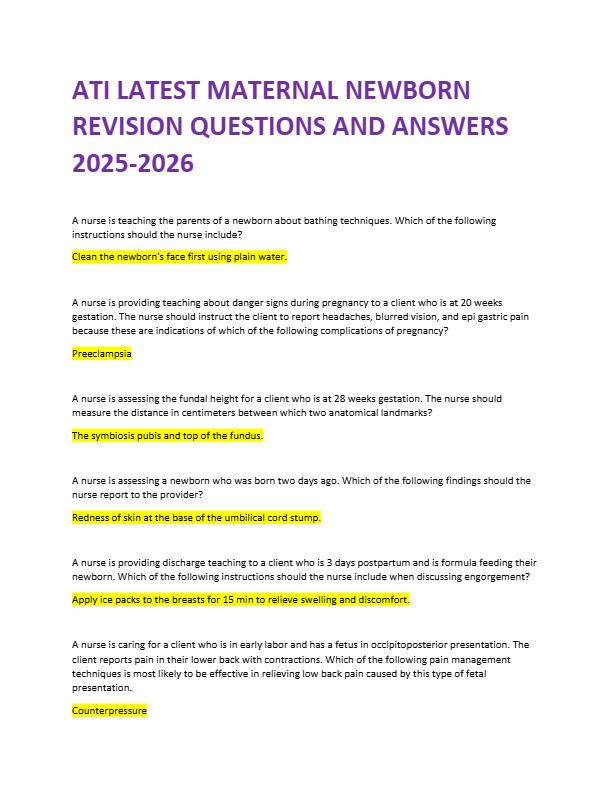 ATI LATEST MATERNAL NEWBORN REVISION QUESTIONS AND ANSWERS 2025-2026

A nurse is teaching the parents of a newborn about bathing techniques. Which of the following instructions should the nurse include?

Clean the newborn's face first using plain water.

A nurse is providing teaching about danger signs during pregnancy to a client who is at 20 weeks gestation. The nurse should instruct the client to report headaches, blurred vision, and epi gastric pain because these are indications of which of the following complications of pregnancy?

Preeclampsia

A nurse is assessing the fundal height for a client who is at 28 weeks gestation. The nurse should measure the distance in centimeters between which two anatomical landmarks?

The symbiosis pubis and top of the fundus.

A nurse is assessing a newborn who was born two days ago. Which of the following findings should the nurse report to the provider?

Redness of skin at the base of the umbilical cord stump.

A nurse is providing discharge teaching to a client who is 3 days postpartum and is formula feeding their newborn. Which of the following instructions should the nurse include when discussing engorgement?

Apply ice packs to the breasts for 15 min to relieve swelling and discomfort.

A nurse is caring for a client who is in early labor and has a fetus in occipitoposterior presentation. The client reports pain in their lower back with contractions. Which of the following pain management techniques is most likely to be effective in relieving low back pain caused by this type of fetal presentation.

Counterpressure